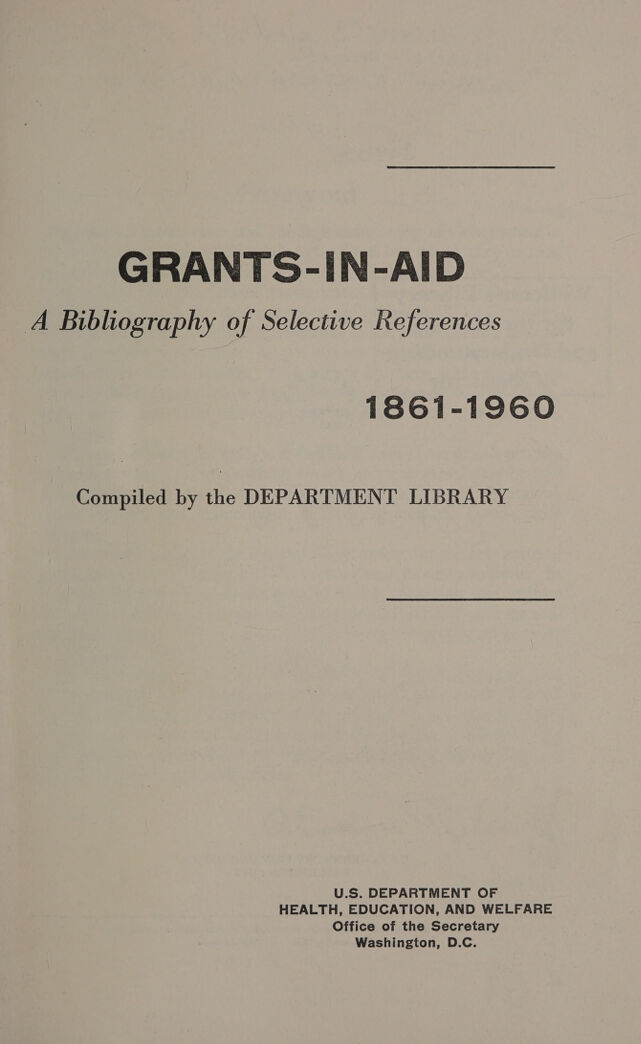 GRANTS-IN-AID

A Bibliography of Selective References

1861-1960

Compiled by the DEPARTMENT LIBRARY

U.S. DEPARTMENT OF
HEALTH, EDUCATION, AND WELFARE
Office of the Secretary
Washington, D.C.